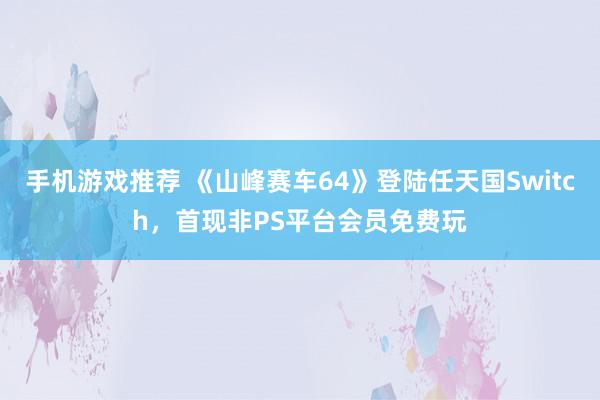 手机游戏推荐 《山峰赛车64》登陆任天国Switch，首现非PS平台会员免费玩